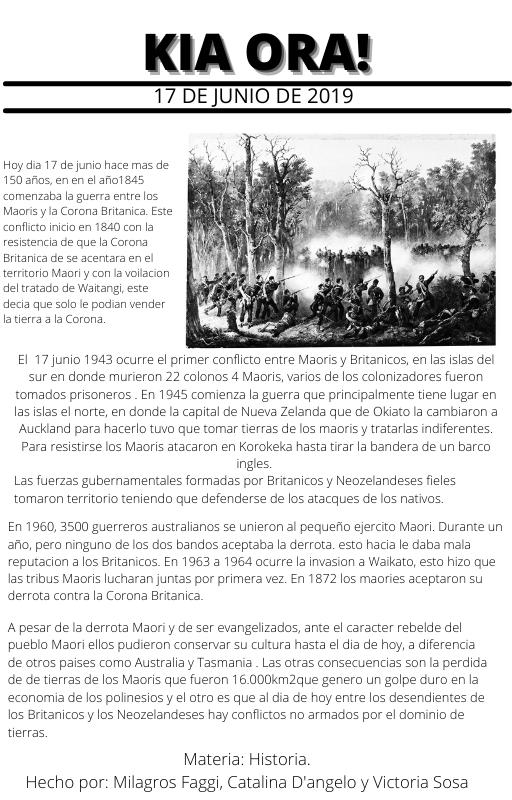 KIA ORA!

17 DE JUNIO DE 2019

Hoy dia 17 de junio hace mas de 150 años, en en el año1845 comenzaba la guerra entre los Maoris y la Corona Britanica. Este conflicto inicio en 1840 con la resistencia de que la Corona Britanica de se acentara en el territorio Maori y con la voilacion del tratado de Waitangi, este decia que solo le podian vender la tierra a la Corona.

El 17 junio 1943 ocurre el primer conflicto entre Maoris y Britanicos, en las islas del sur en donde murieron 22 colonos 4 Maoris, varios de los colonizadores fueron tomados prisoneros . En 1945 comienza la guerra que principalmente tiene lugar en las islas el norte, en donde la capital de Nueva Zelanda que de Okiato la cambiaron a Auckland para hacerlo tuvo que tomar tierras de los maoris y tratarlas indiferentes. Para resistirse los Maoris atacaron en Korokeka hasta tirar la bandera de un barco ingles.
Las fuerzas gubernamentales formadas por Britanicos y Neozelandeses fieles tomaron territorio teniendo que defenderse de los atacques de los nativos.

En 1960, 3500 guerreros australianos se unieron al pequeño ejercito Maori. Durante un año, pero ninguno de los dos bandos aceptaba la derrota. esto hacia le daba mala reputacion a los Britanicos. En 1963 a 1964 ocurre la invasion a Waikato, esto hizo que las tribus Maoris lucharan juntas por primera vez. En 1872 los maories aceptaron su derrota contra la Corona Britanica.

A pesar de la derrota Maori y de ser evangelizados, ante el caracter rebelde del pueblo Maori ellos pudieron conservar su cultura hasta el dia de hoy, a diferencia de otros paises como Australia y Tasmania . Las otras consecuencias son la perdida de de tierras de los Maoris que fueron 16.000km2que genero un golpe duro en la economia de los polinesios y el otro es que al dia de hoy entre los desendientes de los Britanicos y los Neozelandeses hay conflictos no armados por el dominio de tierras.

Materia: Historia.
Hecho por: Milagros Faggi, Catalina D'angelo y Victoria Sosa